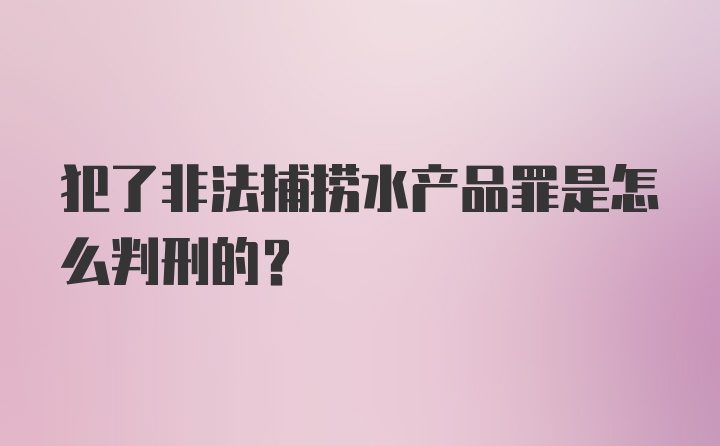 犯了非法捕捞水产品罪是怎么判刑的？